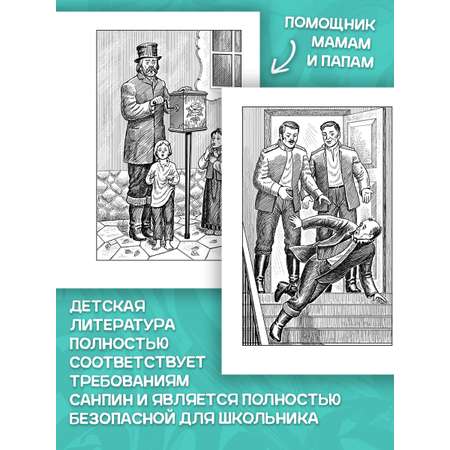 ПОМОЩНИК МАМАМ И ПАПАМ

ДЕТСКАЯ ЛИТЕРАТУРА ПОЛНОСТЬЮ СООТВЕТСТВУЕТ ТРЕБОВАНИЯМ САНПИН И ЯВЛЯЕТСЯ ПОЛНОСТЬЮ БЕЗОПАСНОЙ ДЛЯ ШКОЛЬНИКА